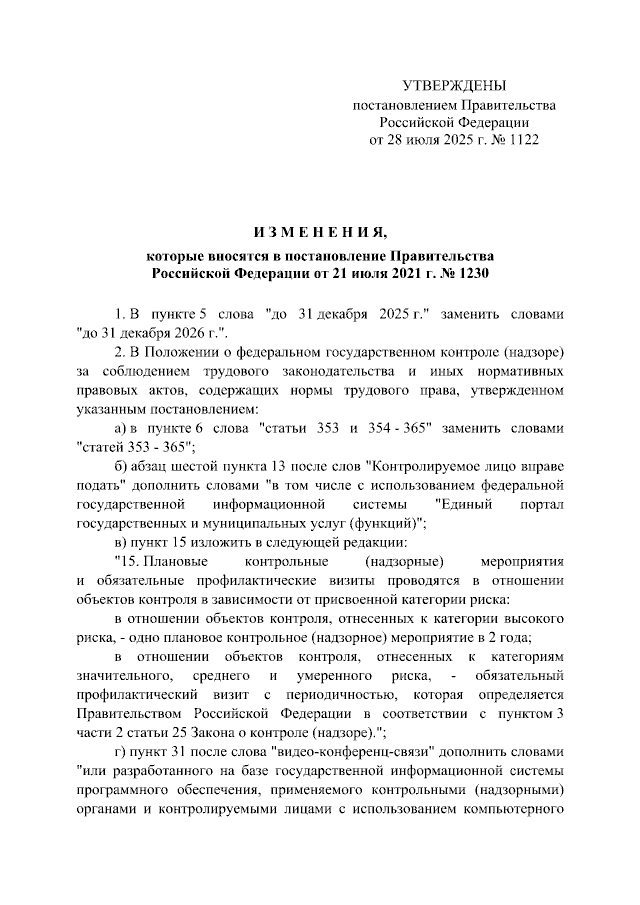 УТВЕРЖДЕНЫ
постановлением Правительства
Российской Федерации
от 28 июля 2025 г. № 1122

ИЗМЕНЕНИЯ,
которые вносятся в постановление Правительства
Российской Федерации от 21 июля 2021 г. № 1230

1. В пункте 5 слова "до 31 декабря 2025 г." заменить словами "до 31 декабря 2026 г.".

2. В Положении о федеральном государственном контроле (надзоре) за соблюдением трудового законодательства и иных нормативных правовых актов, содержащих нормы трудового права, утвержденном указанным постановлением:

а) в пункте 6 слова "статьи 353 и 354 - 365" заменить словами "статей 353 - 365";

б) абзац шестой пункта 13 после слов "Контролируемое лицо вправе подать" дополнить словами "в том числе с использованием федеральной государственной информационной системы "Единый портал государственных и муниципальных услуг (функций)";

в) пункт 15 изложить в следующей редакции:

"15. Плановые контрольные (надзорные) мероприятия и обязательные профилактические визиты проводятся в отношении объектов контроля в зависимости от присвоенной категории риска:

в отношении объектов контроля, отнесенных к категории высокого риска, - одно плановое контрольное (надзорное) мероприятие в 2 года;

в отношении объектов контроля, отнесенных к категориям значительного, среднего и умеренного риска, - обязательный профилактический визит с периодичностью, которая определяется Правительством Российской Федерации в соответствии с пунктом 3 части 2 статьи 25 Закона о контроле (надзоре).";

г) пункт 31 после слова "видео-конференц-связи" дополнить словами "или разработанного на базе государственной информационной системы программного обеспечения, применяемого контрольными (надзорными) органами и контролируемыми лицами с использованием компьютерного